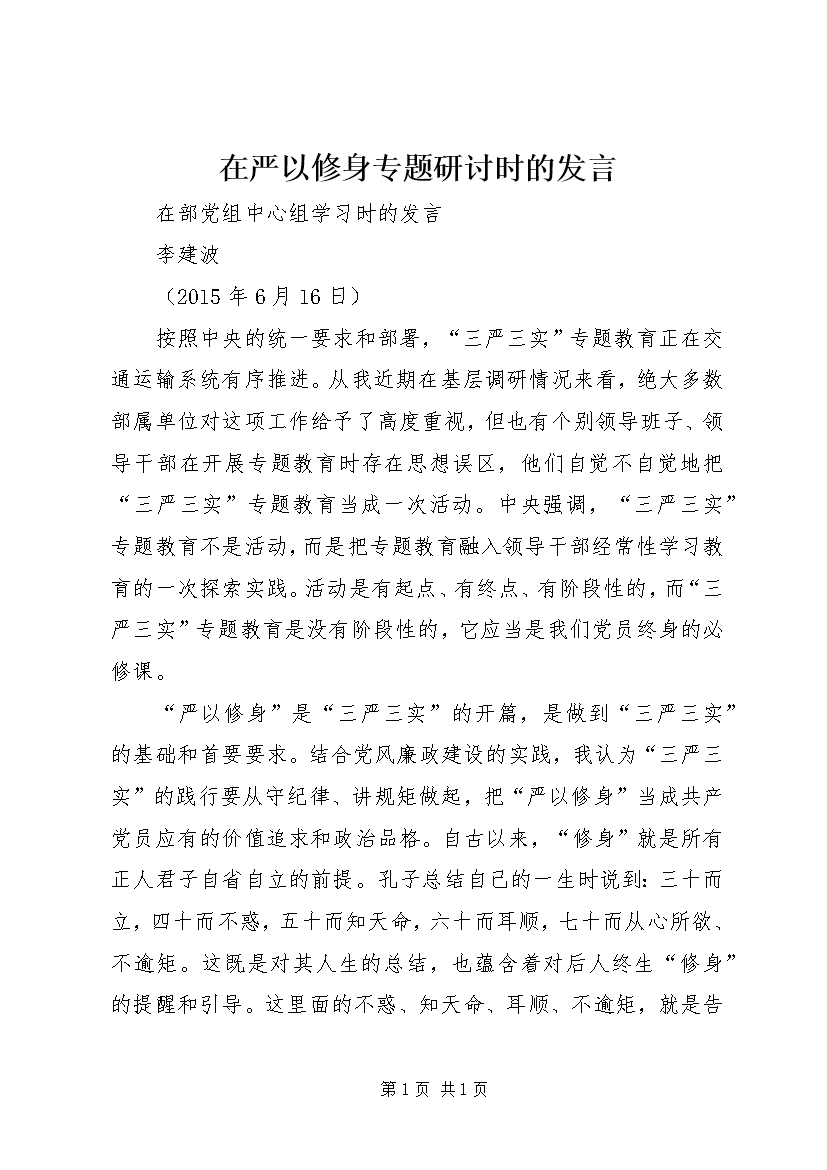 在严以修身专题研讨时的发言

在部党组中心组学习时的发言

李建波

（2015年6月16日）

按照中央的统一要求和部署，“三严三实”专题教育正在交通运输系统有序推进。从我近期在基层调研情况来看，绝大多数部属单位对这项工作给予了高度重视，但也有个别领导班子、领导干部在开展专题教育时存在思想误区，他们自觉不自觉地把“三严三实”专题教育当成一次活动。中央强调，“三严三实”专题教育不是活动，而是把专题教育融入领导干部经常性学习教育的一次探索实践。活动是有起点、有终点、有阶段性的，而“三严三实”专题教育是没有阶段性的，它应当是我们党员终身的必修课。

“严以修身”是“三严三实”的开篇，是做到“三严三实”的基础和首要要求。结合党风廉政建设的实践，我认为“三严三实”的践行要从守纪律、讲规矩做起，把“严以修身”当成共产党员应有的价值追求和政治品格。自古以来，“修身”就是所有正人君子自省自立的前提。孔子总结自己的一生时说到：三十而立，四十而不惑，五十而知天命，六十而耳顺，七十而从心所欲、不逾矩。这既是对其人生的总结，也蕴含着对后人终生“修身”的提醒和引导。这里面的不惑、知天命、耳顺、不逾矩，就是告

第1页 共1页